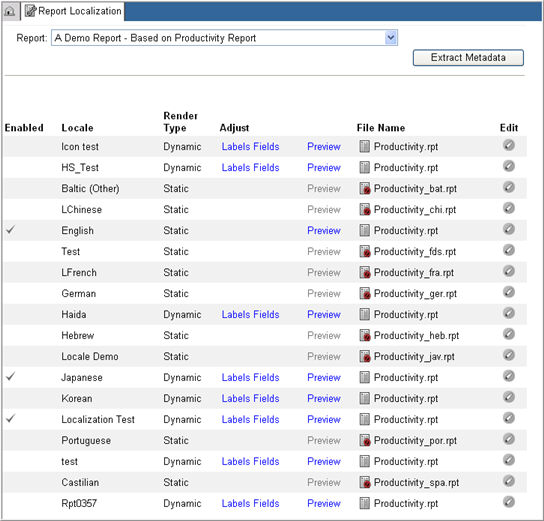 Report Localization

Report: A Demo Report - Based on Productivity Report

Extract Metadata

| Enabled | Locale | Render Type | Adjust | | File Name | Edit |
|---|---|---|---|---|---|---|
| | Icon test | Dynamic | Labels Fields | Preview | Productivity.rpt | |
| | HS_Test | Dynamic | Labels Fields | Preview | Productivity.rpt | |
| | Baltic (Other) | Static | | Preview | Productivity_bat.rpt | |
| | LChinese | Static | | Preview | Productivity_chi.rpt | |
| ✓ | English | Static | | Preview | Productivity.rpt | |
| | Test | Static | | Preview | Productivity_fds.rpt | |
| | LFrench | Static | | Preview | Productivity_fra.rpt | |
| | German | Static | | Preview | Productivity_ger.rpt | |
| | Haida | Dynamic | Labels Fields | Preview | Productivity.rpt | |
| | Hebrew | Static | | Preview | Productivity_heb.rpt | |
| | Locale Demo | Static | | Preview | Productivity_jav.rpt | |
| ✓ | Japanese | Dynamic | Labels Fields | Preview | Productivity.rpt | |
| | Korean | Dynamic | Labels Fields | Preview | Productivity.rpt | |
| ✓ | Localization Test | Dynamic | Labels Fields | Preview | Productivity.rpt | |
| | Portuguese | Static | | Preview | Productivity_por.rpt | |
| | test | Dynamic | Labels Fields | Preview | Productivity.rpt | |
| | Castilian | Static | | Preview | Productivity_spa.rpt | |
| | Rpt0357 | Dynamic | Labels Fields | Preview | Productivity.rpt | |